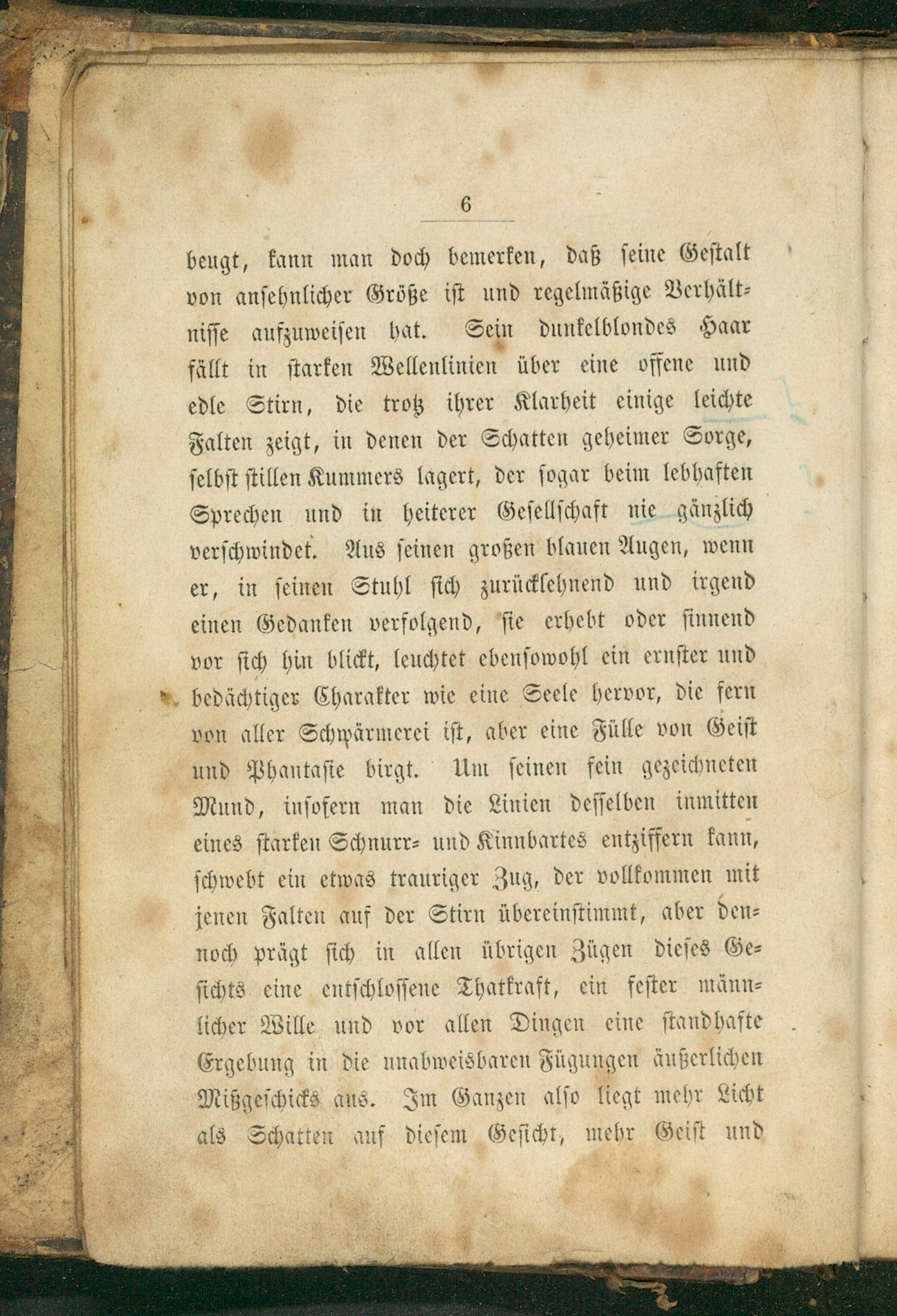 6

beugt, kann man doch bemerken, daß seine Gestalt von ansehnlicher Größe ist und regelmäßige Verhältnisse aufzuweisen hat. Sein dunkelblondes Haar fällt in starken Wellenlinien über eine offene und edle Stirn, die trotz ihrer Klarheit einige leichte Falten zeigt, in denen der Schatten geheimer Sorge, selbst stillen Kummers lagert, der sogar beim lebhaften Sprechen und in heiterer Gesellschaft nie gänzlich verschwindet. Aus seinen großen blauen Augen, wenn er, in seinen Stuhl sich zurücklehnend und irgend einen Gedanken verfolgend, sie erhebt oder sinnend vor sich hin blickt, leuchtet ebensowohl ein ernster und bedächtiger Charakter wie eine Seele hervor, die fern von aller Schwärmerei ist, aber eine Fülle von Geist und Phantasie birgt. Um seinen fein gezeichneten Mund, insofern man die Linien desselben inmitten eines starken Schnurr- und Kinnbartes entziffern kann, schwebt ein etwas trauriger Zug, der vollkommen mit jenen Falten auf der Stirn übereinstimmt, aber dennoch prägt sich in allen übrigen Zügen dieses Gesichts eine entschlossene Thatkraft, ein fester männlicher Wille und vor allen Dingen eine standhafte Ergebung in die unabweisbaren Fügungen äußerlichen Mißgeschicks aus. Im Ganzen also liegt mehr Licht als Schatten auf diesem Gesicht, mehr Geist und